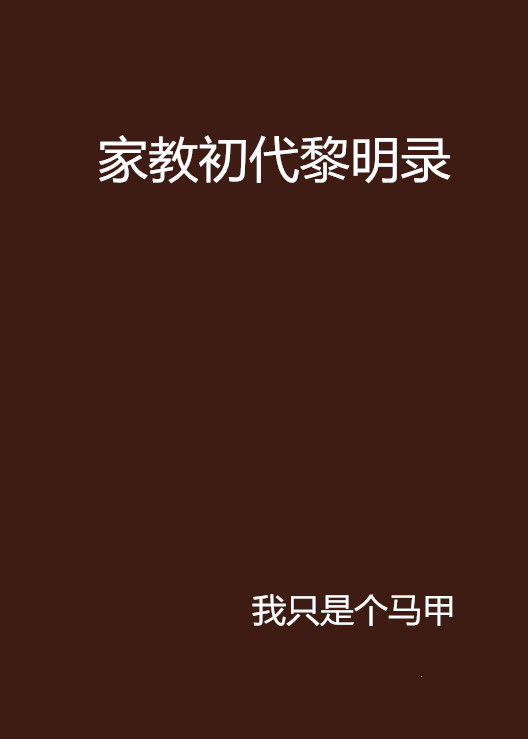 家教初代黎明录

我只是个马甲